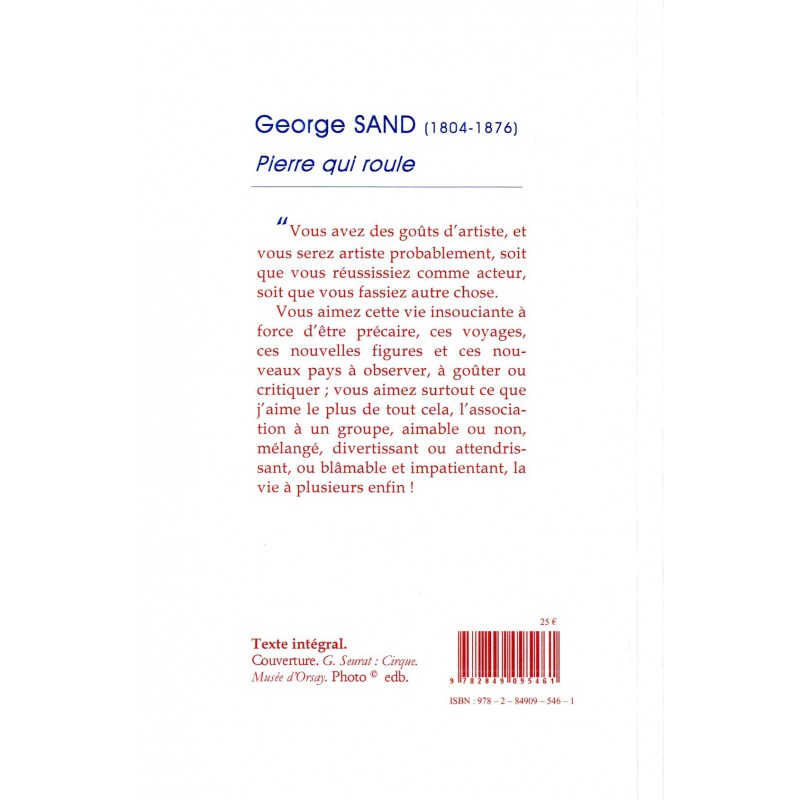 George SAND (1804-1876)
Pierre qui roule

"Vous avez des goûts d'artiste, et vous serez artiste probablement, soit que vous réussissiez comme acteur, soit que vous fassiez autre chose.

Vous aimez cette vie insouciante à force d'être précaire, ces voyages, ces nouvelles figures et ces nouveaux pays à observer, à goûter ou critiquer ; vous aimez surtout ce que j'aime le plus de tout cela, l'association à un groupe, aimable ou non, mélangé, divertissant ou attendrissant, ou blâmable et impatientant, la vie à plusieurs enfin !

Texte intégral.
Couverture. G. Seurat : Cirque. Musée d'Orsay. Photo © edb.

25 €

9 782849 095461

ISBN : 978 – 2 – 84909 – 546 – 1